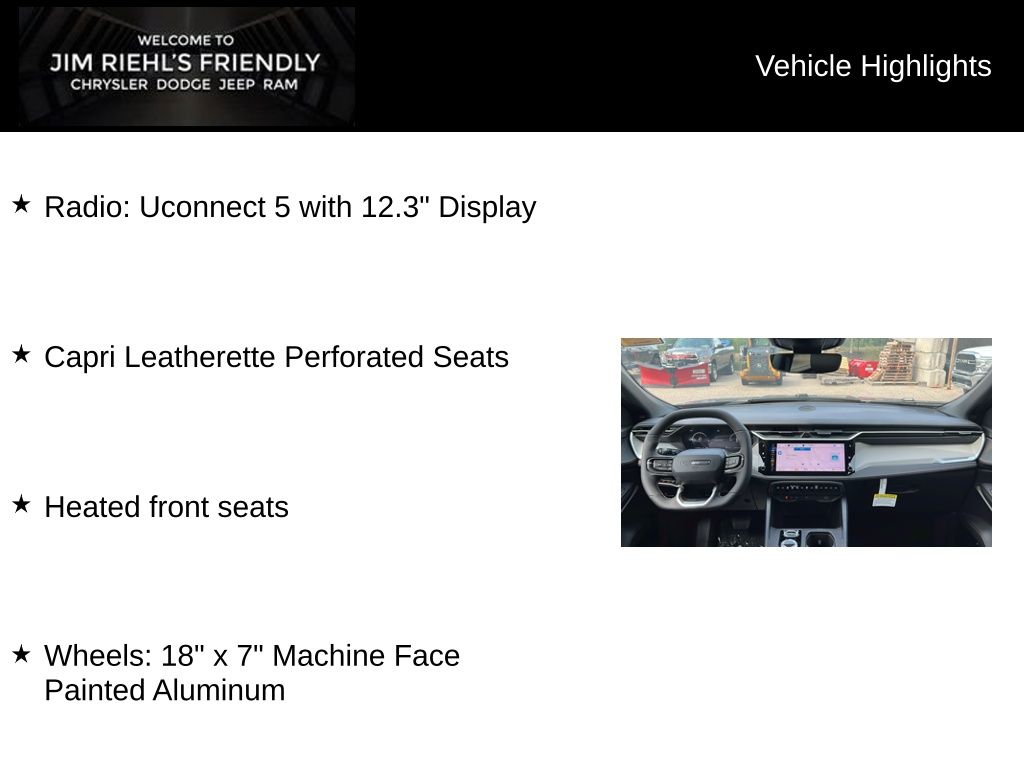 WELCOME TO
JIM RIEHL'S FRIENDLY
CHRYSLER DODGE JEEP RAM

Vehicle Highlights

★ Radio: Uconnect 5 with 12.3" Display

★ Capri Leatherette Perforated Seats

★ Heated front seats

★ Wheels: 18" x 7" Machine Face Painted Aluminum